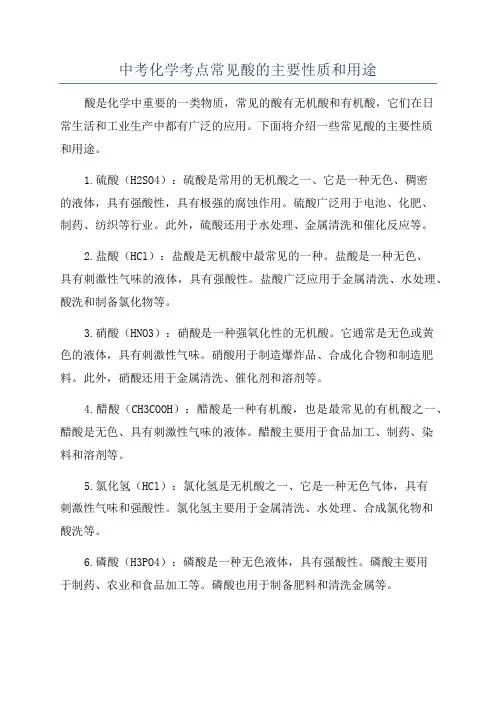 中考化学考点常见酸的主要性质和用途

酸是化学中重要的一类物质，常见的酸有无机酸和有机酸，它们在日常生活和工业生产中都有广泛的应用。下面将介绍一些常见酸的主要性质和用途。

1.硫酸（H2SO4）：硫酸是常用的无机酸之一、它是一种无色、稠密的液体，具有强酸性，具有极强的腐蚀作用。硫酸广泛用于电池、化肥、制药、纺织等行业。此外，硫酸还用于水处理、金属清洗和催化反应等。

2.盐酸（HCl）：盐酸是无机酸中最常见的一种。盐酸是一种无色、具有刺激性气味的液体，具有强酸性。盐酸广泛应用于金属清洗、水处理、酸洗和制备氯化物等。

3.硝酸（HNO3）：硝酸是一种强氧化性的无机酸。它通常是无色或黄色的液体，具有刺激性气味。硝酸用于制造爆炸品、合成化合物和制造肥料。此外，硝酸还用于金属清洗、催化剂和溶剂等。

4.醋酸（CH3COOH）：醋酸是一种有机酸，也是最常见的有机酸之一、醋酸是无色、具有刺激性气味的液体。醋酸主要用于食品加工、制药、染料和溶剂等。

5.氯化氢（HCl）：氯化氢是无机酸之一、它是一种无色气体，具有刺激性气味和强酸性。氯化氢主要用于金属清洗、水处理、合成氯化物和酸洗等。

6.磷酸（H3PO4）：磷酸是一种无色液体，具有强酸性。磷酸主要用于制药、农业和食品加工等。磷酸也用于制备肥料和清洗金属等。